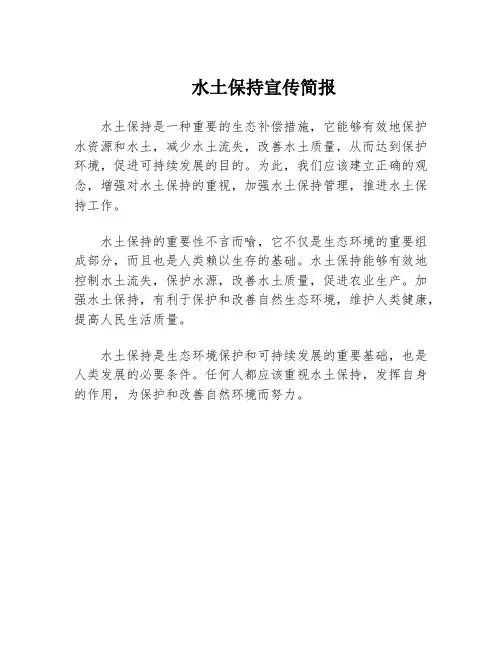 水土保持宣传简报

水土保持是一种重要的生态补偿措施，它能够有效地保护水资源和水土，减少水土流失，改善水土质量，从而达到保护环境，促进可持续发展的目的。为此，我们应该建立正确的观念，增强对水土保持的重视，加强水土保持管理，推进水土保持工作。

水土保持的重要性不言而喻，它不仅是生态环境的重要组成部分，而且也是人类赖以生存的基础。水土保持能够有效地控制水土流失，保护水源，改善水土质量，促进农业生产。加强水土保持，有利于保护和改善自然生态环境，维护人类健康，提高人民生活质量。

水土保持是生态环境保护和可持续发展的重要基础，也是人类发展的必要条件。任何人都应该重视水土保持，发挥自身的作用，为保护和改善自然环境而努力。